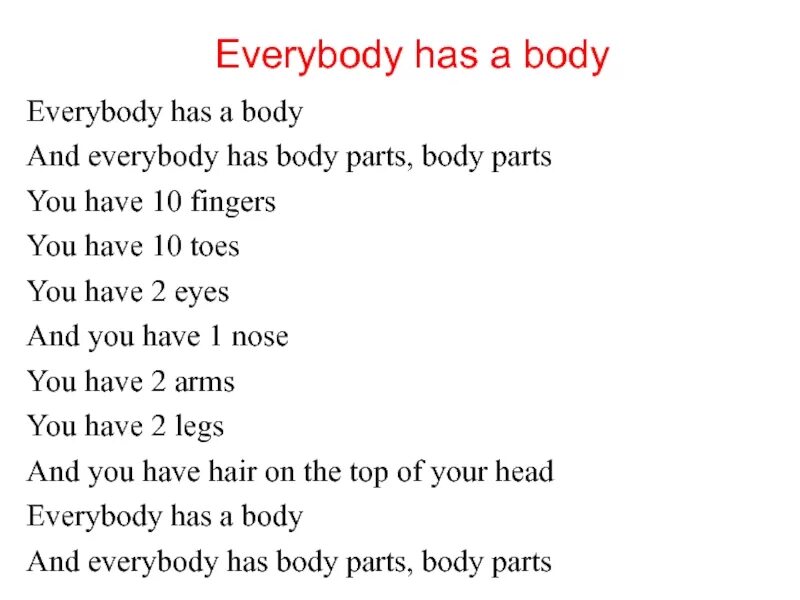 Everybody has a body

Everybody has a body
And everybody has body parts, body parts
You have 10 fingers
You have 10 toes
You have 2 eyes
And you have 1 nose
You have 2 arms
You have 2 legs
And you have hair on the top of your head
Everybody has a body
And everybody has body parts, body parts